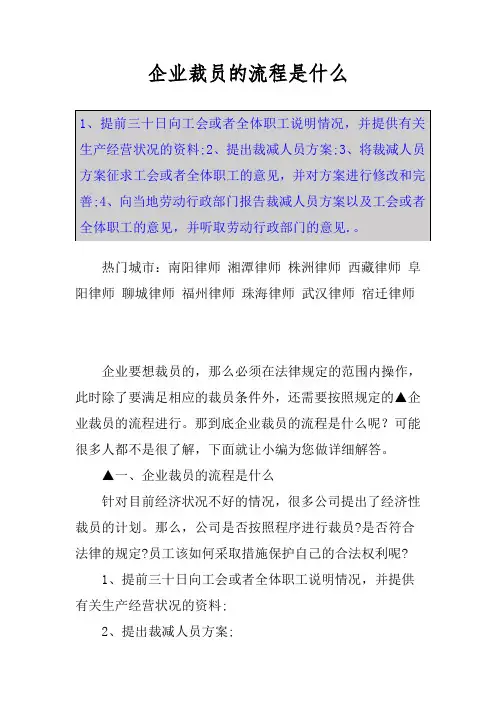 企业裁员的流程是什么

1、提前三十日向工会或者全体职工说明情况，并提供有关生产经营状况的资料;2、提出裁减人员方案;3、将裁减人员方案征求工会或者全体职工的意见，并对方案进行修改和完善;4、向当地劳动行政部门报告裁减人员方案以及工会或者全体职工的意见，并听取劳动行政部门的意见.。

热门城市：南阳律师 湘潭律师 株洲律师 西藏律师 阜阳律师 聊城律师 福州律师 珠海律师 武汉律师 宿迁律师

企业要想裁员的，那么必须在法律规定的范围内操作，此时除了要满足相应的裁员条件外，还需要按照规定的▲企业裁员的流程进行。那到底企业裁员的流程是什么呢？可能很多人都不是很了解，下面就让小编为您做详细解答。

▲一、企业裁员的流程是什么

针对目前经济状况不好的情况，很多公司提出了经济性裁员的计划。那么，公司是否按照程序进行裁员?是否符合法律的规定?员工该如何采取措施保护自己的合法权利呢?

1、提前三十日向工会或者全体职工说明情况，并提供有关生产经营状况的资料;

2、提出裁减人员方案;